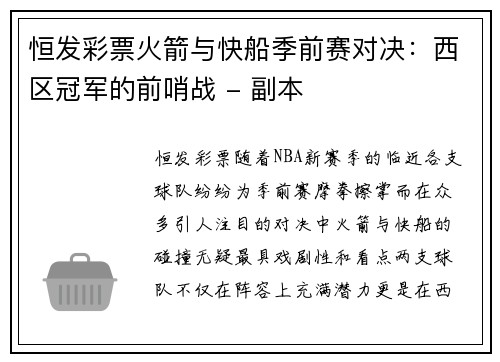 恒发彩票火箭与快船季前赛对决：西区冠军的前哨战 - 副本

恒发彩票随着NBA新赛季的临近各支球队纷纷为季前赛摩拳擦掌而在众多引人注目的对决中火箭与快船的碰撞无疑最具戏剧性和看点两支球队不仅在阵容上充满潜力更是在西